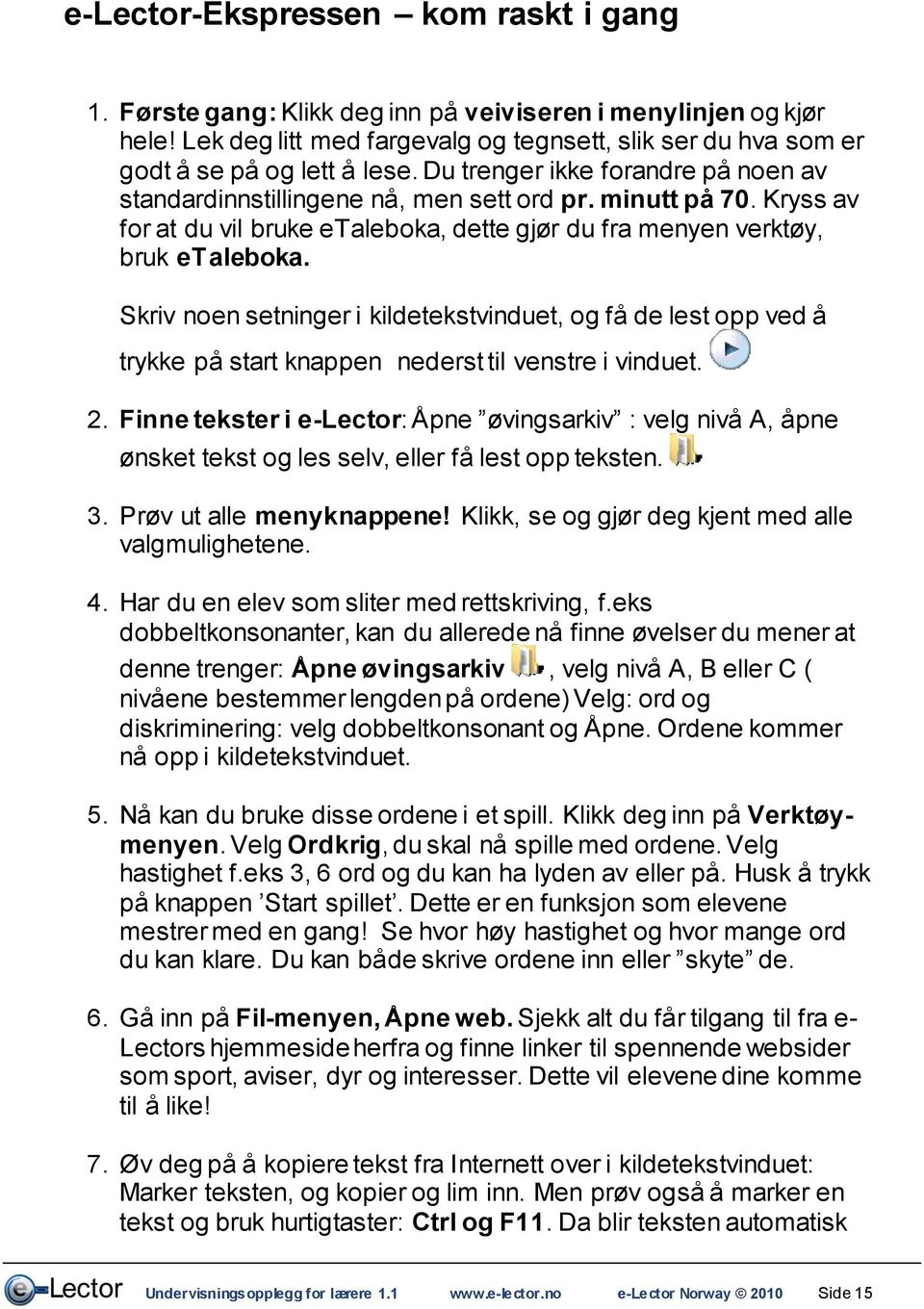 e-Lector-Ekspressen – kom raskt i gang

1. Første gang: Klikk deg inn på veiviseren i menylinjen og kjør hele! Lek deg litt med fargevalg og tegnsett, slik ser du hva som er godt å se på og lett å lese. Du trenger ikke forandre på noen av standardinnstillingene nå, men sett ord pr. minutt på 70. Kryss av for at du vil bruke eTaleboka, dette gjør du fra menyen verktøy, bruk eTaleboka.

Skriv noen setninger i kildetekstvinduet, og få de lest opp ved å trykke på start knappen nederst til venstre i vinduet.

2. Finne tekster i e-Lector: Åpne ”øvingsarkiv” : velg nivå A, åpne ønsket tekst og les selv, eller få lest opp teksten.

3. Prøv ut alle menyknappene! Klikk, se og gjør deg kjent med alle valgmulighetene.

4. Har du en elev som sliter med rettskriving, f.eks dobbeltkonsonanter, kan du allerede nå finne øvelser du mener at denne trenger: Åpne øvingsarkiv , velg nivå A, B eller C ( nivåene bestemmer lengden på ordene) Velg: ord og diskriminering: velg dobbeltkonsonant og Åpne. Ordene kommer nå opp i kildetekstvinduet.

5. Nå kan du bruke disse ordene i et spill. Klikk deg inn på Verktøy-menyen. Velg Ordkrig, du skal nå spille med ordene. Velg hastighet f.eks 3, 6 ord og du kan ha lyden av eller på. Husk å trykk på knappen ’Start spillet’. Dette er en funksjon som elevene mestrer med en gang! Se hvor høy hastighet og hvor mange ord du kan klare. Du kan både skrive ordene inn eller ”skyte” de.

6. Gå inn på Fil-menyen, Åpne web. Sjekk alt du får tilgang til fra e-Lectors hjemmeside herfra og finne linker til spennende websider som sport, aviser, dyr og interesser. Dette vil elevene dine komme til å like!

7. Øv deg på å kopiere tekst fra Internett over i kildetekstvinduet: Marker teksten, og kopier og lim inn. Men prøv også å marker en tekst og bruk hurtigtaster: Ctrl og F11. Da blir teksten automatisk

e-Lector Undervisningsopplegg for lærere 1.1 www.e-lector.no e-Lector Norway © 2010 Side 15